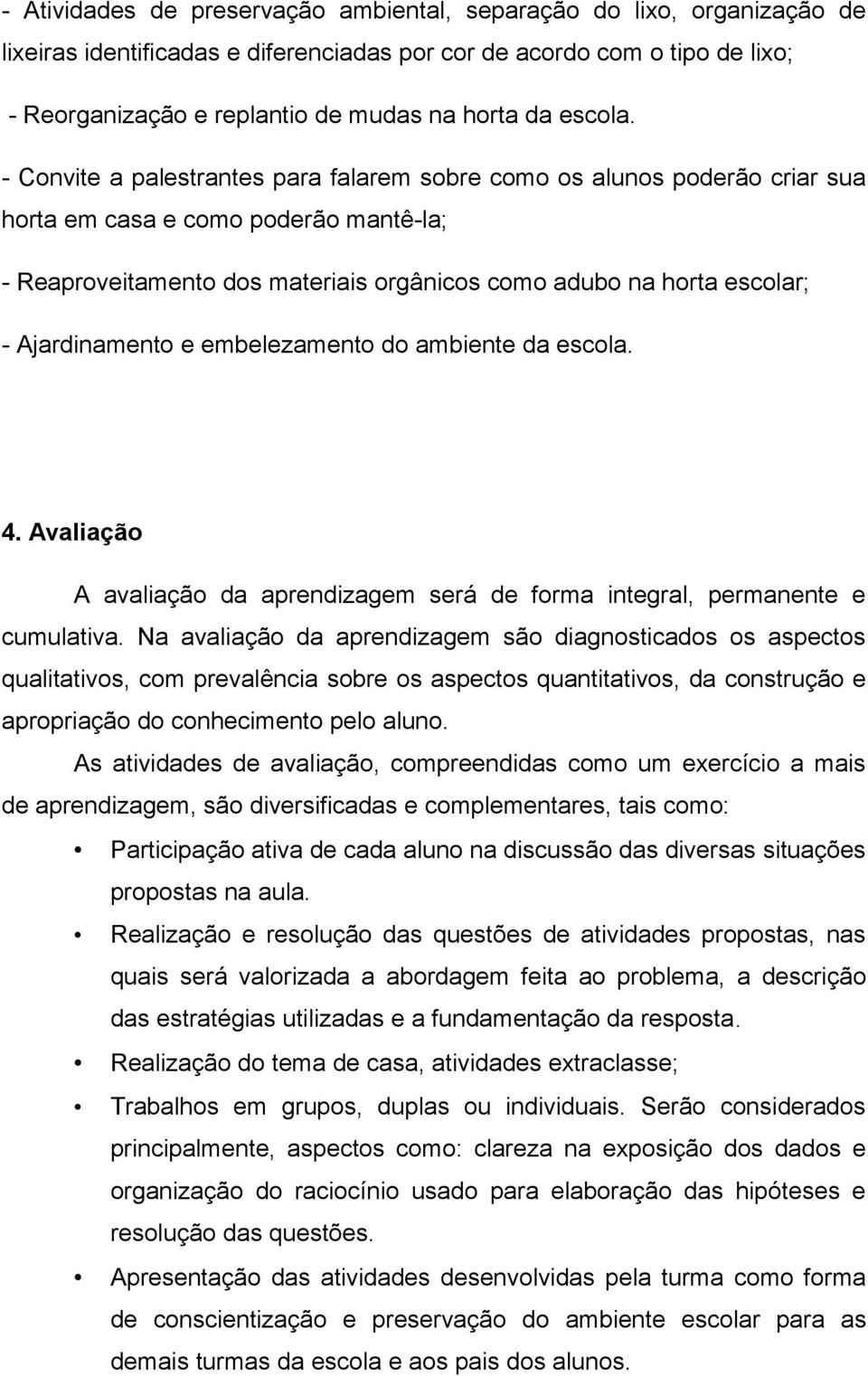 - Atividades de preservação ambiental, separação do lixo, organização de lixeiras identificadas e diferenciadas por cor de acordo com o tipo de lixo;

- Reorganização e replantio de mudas na horta da escola.

- Convite a palestrantes para falarem sobre como os alunos poderão criar sua horta em casa e como poderão mantê-la;

- Reaproveitamento dos materiais orgânicos como adubo na horta escolar;

- Ajardinamento e embelezamento do ambiente da escola.

4. Avaliação

A avaliação da aprendizagem será de forma integral, permanente e cumulativa. Na avaliação da aprendizagem são diagnosticados os aspectos qualitativos, com prevalência sobre os aspectos quantitativos, da construção e apropriação do conhecimento pelo aluno.

As atividades de avaliação, compreendidas como um exercício a mais de aprendizagem, são diversificadas e complementares, tais como:

• Participação ativa de cada aluno na discussão das diversas situações propostas na aula.

• Realização e resolução das questões de atividades propostas, nas quais será valorizada a abordagem feita ao problema, a descrição das estratégias utilizadas e a fundamentação da resposta.

• Realização do tema de casa, atividades extraclasse;

• Trabalhos em grupos, duplas ou individuais. Serão considerados principalmente, aspectos como: clareza na exposição dos dados e organização do raciocínio usado para elaboração das hipóteses e resolução das questões.

• Apresentação das atividades desenvolvidas pela turma como forma de conscientização e preservação do ambiente escolar para as demais turmas da escola e aos pais dos alunos.